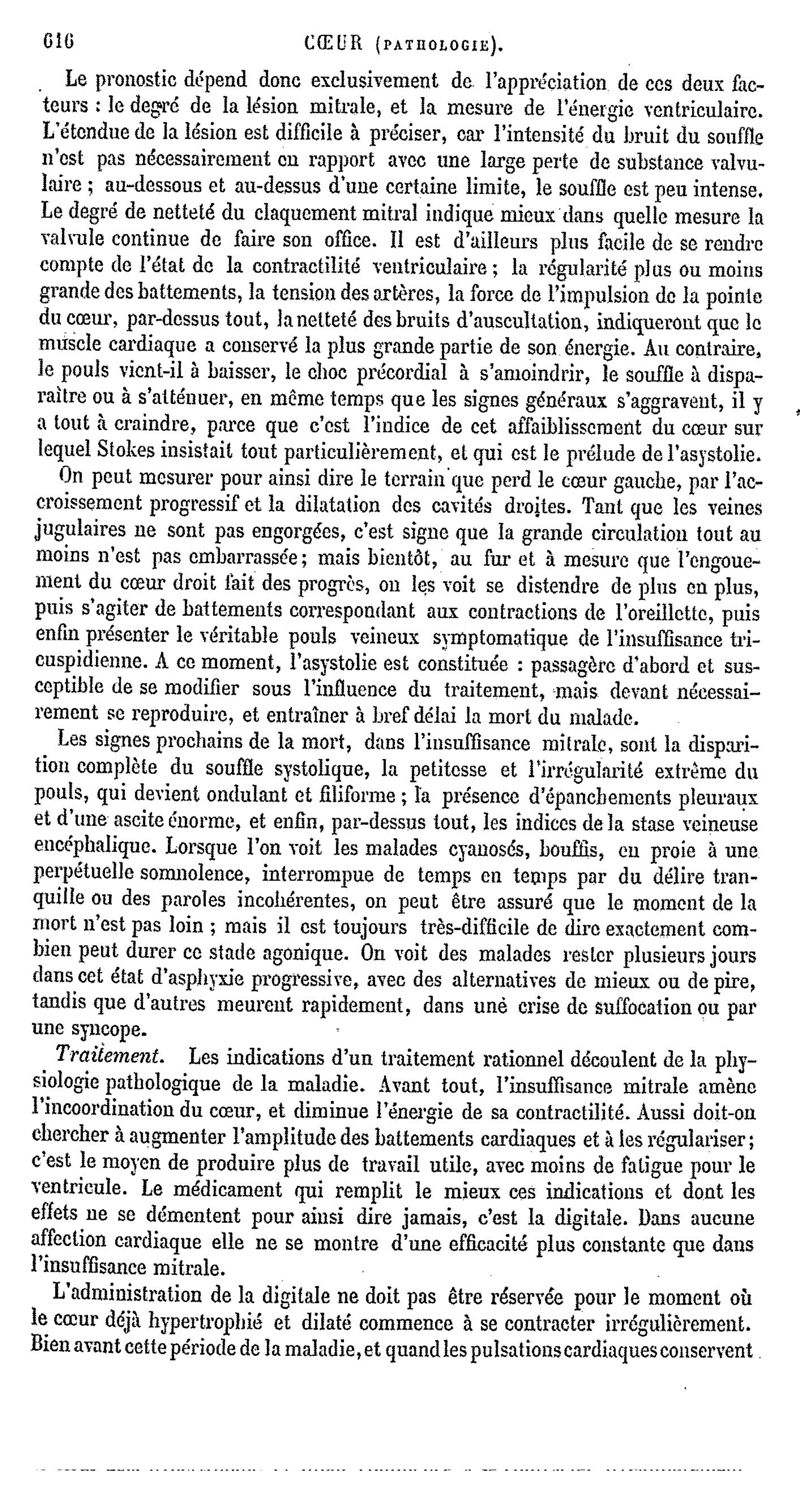 616 CŒUR (PATHOLOGIE).

Le pronostic dépend donc exclusivement de l'appréciation de ces deux facteurs : le degré de la lésion mitrale, et la mesure de l'énergie ventriculaire. L'étendue de la lésion est difficile à préciser, car l'intensité du bruit du souffle n'est pas nécessairement en rapport avec une large perte de substance valvulaire ; au-dessous et au-dessus d'une certaine limite, le souffle est peu intense. Le degré de netteté du claquement mitral indique mieux dans quelle mesure la valvule continue de faire son office. Il est d'ailleurs plus facile de se rendre compte de l'état de la contractilité ventriculaire ; la régularité plus ou moins grande des battements, la tension des artères, la force de l'impulsion de la pointe du cœur, par-dessus tout, la netteté des bruits d'auscultation, indiqueront que le muscle cardiaque a conservé la plus grande partie de son énergie. Au contraire, le pouls vient-il à baisser, le choc précordial à s'amoindrir, le souffle à disparaître ou à s'atténuer, en même temps que les signes généraux s'aggravent, il y a tout à craindre, parce que c'est l'indice de cet affaiblissement du cœur sur lequel Stokes insistait tout particulièrement, et qui est le prélude de l'asystolie.

On peut mesurer pour ainsi dire le terrain que perd le cœur gauche, par l'accroissement progressif et la dilatation des cavités droites. Tant que les veines jugulaires ne sont pas engorgées, c'est signe que la grande circulation tout au moins n'est pas embarrassée; mais bientôt, au fur et à mesure que l'engouement du cœur droit fait des progrès, on les voit se distendre de plus en plus, puis s'agiter de battements correspondant aux contractions de l'oreillette, puis enfin présenter le véritable pouls veineux symptomatique de l'insuffisance tricuspidienne. A ce moment, l'asystolie est constituée : passagère d'abord et susceptible de se modifier sous l'influence du traitement, mais devant nécessairement se reproduire, et entraîner à bref délai la mort du malade.

Les signes prochains de la mort, dans l'insuffisance mitrale, sont la disparition complète du souffle systolique, la petitesse et l'irrégularité extrême du pouls, qui devient ondulant et filiforme ; la présence d'épanchements pleuraux et d'une ascite énorme, et enfin, par-dessus tout, les indices de la stase veineuse encéphalique. Lorsque l'on voit les malades cyanosés, bouffis, en proie à une perpétuelle somnolence, interrompue de temps en temps par du délire tranquille ou des paroles incohérentes, on peut être assuré que le moment de la mort n'est pas loin ; mais il est toujours très-difficile de dire exactement combien peut durer ce stade agonique. On voit des malades rester plusieurs jours dans cet état d'asphyxie progressive, avec des alternatives de mieux ou de pire, tandis que d'autres meurent rapidement, dans une crise de suffocation ou par une syncope.

Traitement. Les indications d'un traitement rationnel découlent de la physiologie pathologique de la maladie. Avant tout, l'insuffisance mitrale amène l'incoordination du cœur, et diminue l'énergie de sa contractilité. Aussi doit-on chercher à augmenter l'amplitude des battements cardiaques et à les régulariser; c'est le moyen de produire plus de travail utile, avec moins de fatigue pour le ventricule. Le médicament qui remplit le mieux ces indications et dont les effets ne se démentent pour ainsi dire jamais, c'est la digitale. Dans aucune affection cardiaque elle ne se montre d'une efficacité plus constante que dans l'insuffisance mitrale.

L'administration de la digitale ne doit pas être réservée pour le moment où le cœur déjà hypertrophié et dilaté commence à se contracter irrégulièrement. Bien avant cette période de la maladie, et quand les pulsations cardiaques conservent